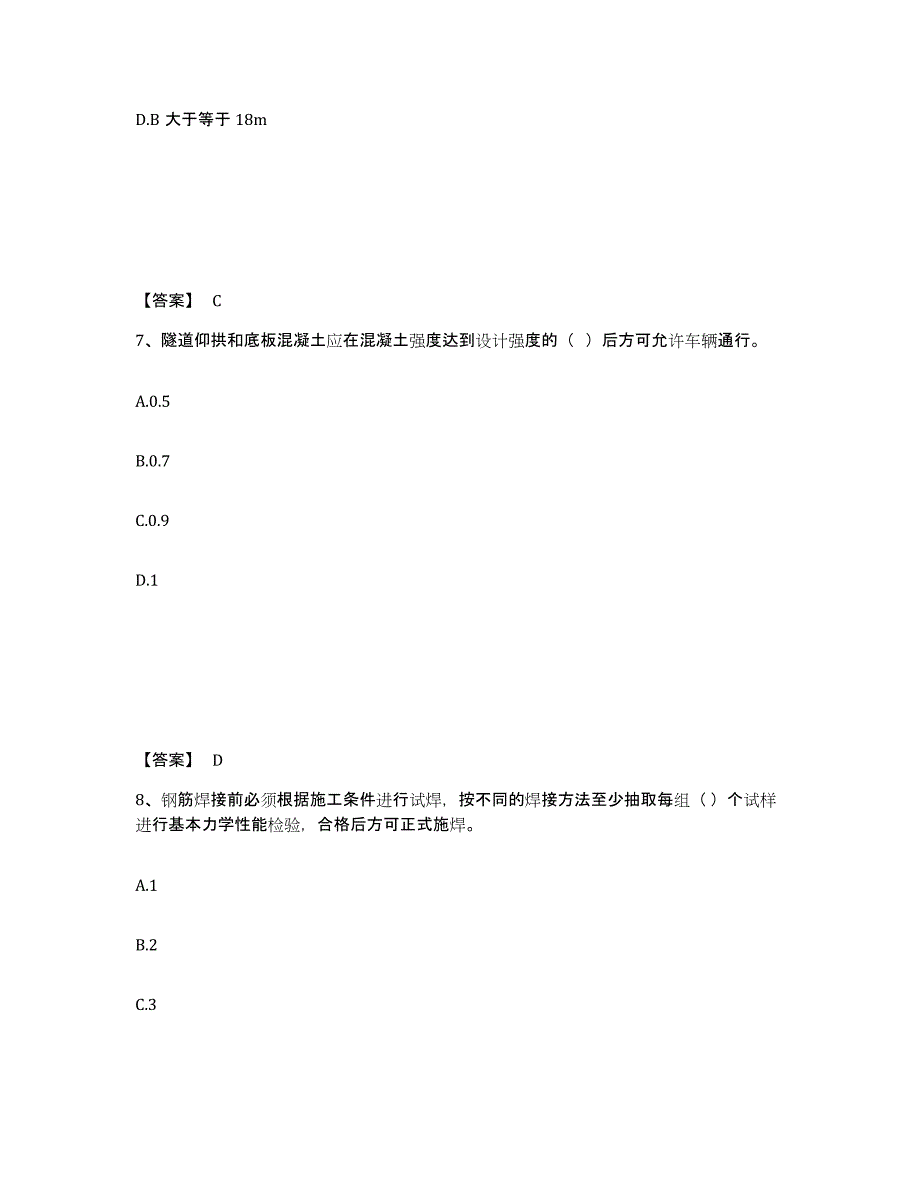 D.B 大于等于 18m

【答案】 C

7、隧道仰拱和底板混凝土应在混凝土强度达到设计强度的（ ）后方可允许车辆通行。

A.0.5

B.0.7

C.0.9

D.1

【答案】 D

8、钢筋焊接前必须根据施工条件进行试焊，按不同的焊接方法至少抽取每组（ ）个试样进行基本力学性能检验，合格后方可正式施焊。

A.1

B.2

C.3